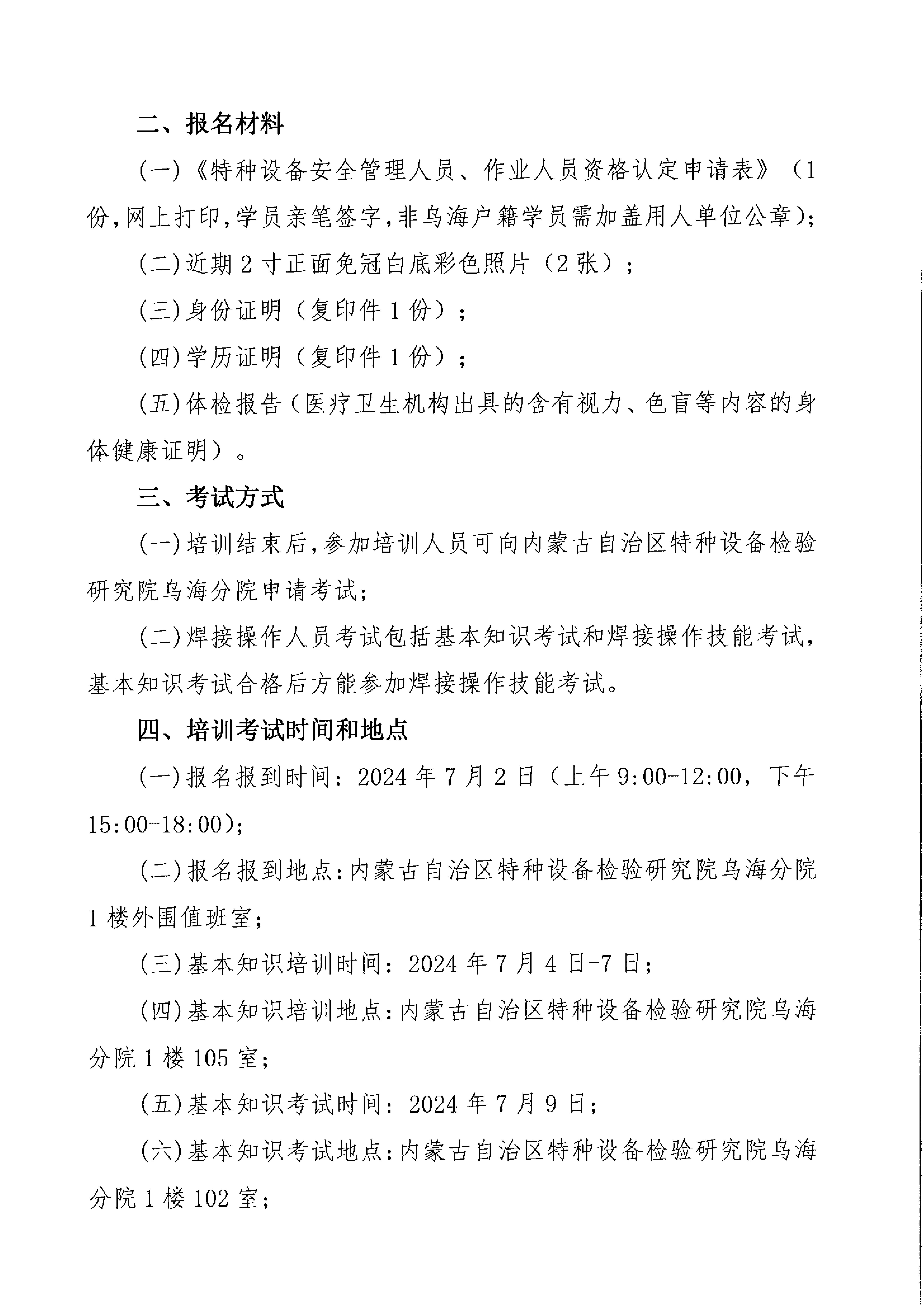 二、报名材料

(一)《特种设备安全管理人员、作业人员资格认定申请表》(1份,网上打印,学员亲笔签字,非乌海户籍学员需加盖用人单位公章);

(二)近期2寸正面免冠白底彩色照片(2张);

(三)身份证明(复印件1份);

(四)学历证明(复印件1份);

(五)体检报告(医疗卫生机构出具的含有视力、色盲等内容的身体健康证明)。

三、考试方式

(一)培训结束后,参加培训人员可向内蒙古自治区特种设备检验研究院乌海分院申请考试;

(二)焊接操作人员考试包括基本知识考试和焊接操作技能考试,基本知识考试合格后方能参加焊接操作技能考试。

四、培训考试时间和地点

(一)报名报到时间:2024年7月2日(上午9:00-12:00,下午15:00-18:00);

(二)报名报到地点:内蒙古自治区特种设备检验研究院乌海分院1楼外围值班室;

(三)基本知识培训时间:2024年7月4日-7日;

(四)基本知识培训地点:内蒙古自治区特种设备检验研究院乌海分院1楼105室;

(五)基本知识考试时间:2024年7月9日;

(六)基本知识考试地点:内蒙古自治区特种设备检验研究院乌海分院1楼102室;